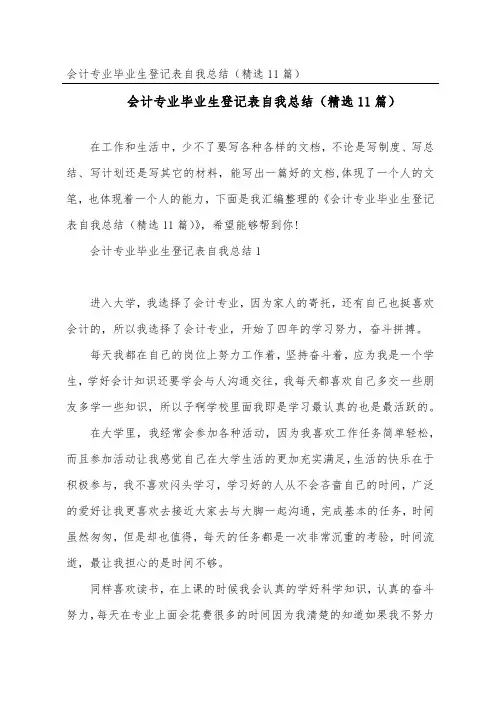 会计专业毕业生登记表自我总结（精选11篇）

会计专业毕业生登记表自我总结（精选11篇）

在工作和生活中，少不了要写各种各样的文档，不论是写制度、写总结、写计划还是写其它的材料，能写出一篇好的文档,体现了一个人的文笔，也体现着一个人的能力，下面是我汇编整理的《会计专业毕业生登记表自我总结（精选11篇）》，希望能够帮到你!

会计专业毕业生登记表自我总结1

进入大学，我选择了会计专业，因为家人的寄托，还有自己也挺喜欢会计的，所以我选择了会计专业，开始了四年的学习努力，奋斗拼搏。

每天我都在自己的岗位上努力工作着，坚持奋斗着，应为我是一个学生，学好会计知识还要学会与人沟通交往，我每天都喜欢自己多交一些朋友多学一些知识，所以子啊学校里面我即是学习最认真的也是最活跃的。

在大学里，我经常会参加各种活动，因为我喜欢工作任务简单轻松，而且参加活动让我感觉自己在大学生活的更加充实满足,生活的快乐在于积极参与，我不喜欢闷头学习，学习好的人从不会吝啬自己的时间，广泛的爱好让我更喜欢去接近大家去与大脚一起沟通，完成基本的任务，时间虽然匆匆，但是却也值得，每天的任务都是一次非常沉重的考验，时间流逝，最让我担心的是时间不够。

同样喜欢读书，在上课的时候我会认真的学好科学知识，认真的奋斗努力，每天在专业上面会花费很多的时间因为我清楚的知道如果我不努力